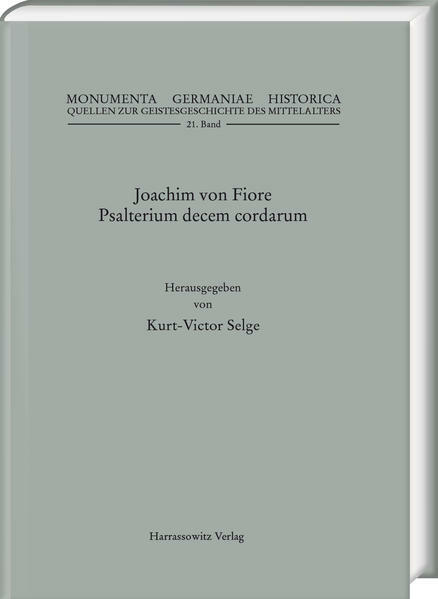 MONUMENTA GERMANIAE HISTORICA
QUELLEN ZUR GEISTESGESCHICHTE DES MITTELALTERS
21. Band

Joachim von Fiore
Psalterium decem cordarum

Herausgegeben
von
Kurt-Victor Selge

Harrassowitz Verlag